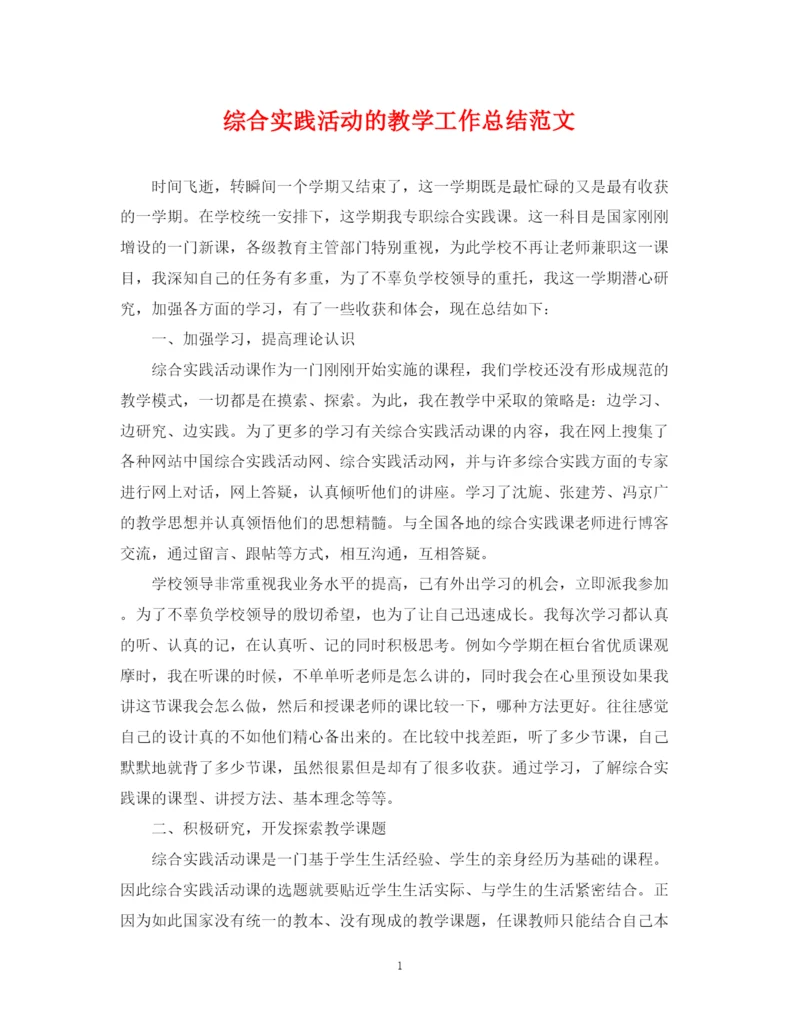 综合实践活动的教学工作总结范文

时间飞逝，转瞬间一个学期又结束了，这一学期既是最忙碌的又是最有收获的一学期。在学校统一安排下，这学期我专职综合实践课。这一科目是国家刚刚增设的一门新课，各级教育主管部门特别重视，为此学校不再让老师兼职这一课目，我深知自己的任务有多重，为了不辜负学校领导的重托，我这一学期潜心研究，加强各方面的学习，有了一些收获和体会，现在总结如下：

一、加强学习，提高理论认识

综合实践活动课作为一门刚刚开始实施的课程，我们学校还没有形成规范的教学模式，一切都是在摸索、探索。为此，我在教学中采取的策略是：边学习、边研究、边实践。为了更多的学习有关综合实践活动课的内容，我在网上搜集了各种网站中国综合实践活动网、综合实践活动网，并与许多综合实践方面的专家进行网上对话，网上答疑，认真倾听他们的讲座。学习了沈旎、张建芳、冯京广的教学思想并认真领悟他们的思想精髓。与全国各地的综合实践课老师进行博客交流，通过留言、跟帖等方式，相互沟通，互相答疑。

学校领导非常重视我业务水平的提高，已有外出学习的机会，立即派我参加。为了不辜负学校领导的殷切希望，也为了让自己迅速成长。我每次学习都认真的听、认真的记，在认真听、记的同时积极思考。例如今学期在桓台省优质课观摩时，我在听课的时候，不单单听老师是怎么讲的，同时我会在心里预设如果我讲这节课我会怎么做，然后和授课老师的课比较一下，哪种方法更好。往往感觉自己的设计真的不如他们精心备出来的。在比较中找差距，听了多少节课，自己默默地就背了多少节课，虽然很累但是却有了很多收获。通过学习，了解综合实践课的课型、讲授方法、基本理念等等。

二、积极研究，开发探索教学课题

综合实践活动课是一门基于学生生活经验、学生的亲身经历为基础的课程。因此综合实践活动课的选题就要贴近学生生活实际、与学生的生活紧密结合。正因为如此国家没有统一的教本、没有现成的教学课题，任课教师只能结合自己本

1